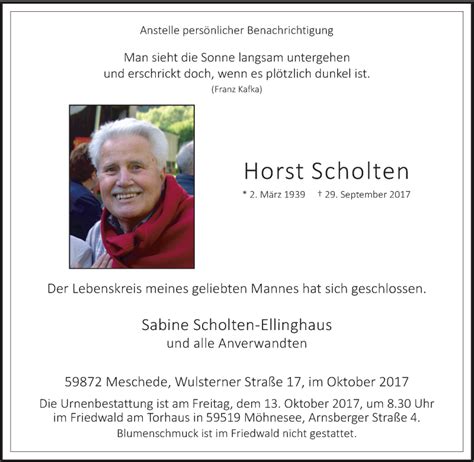 Anstelle persönlicher Benachrichtigung

Man sieht die Sonne langsam untergehen
und erschrickt doch, wenn es plötzlich dunkel ist.
(Franz Kafka)

Horst Scholten
* 2. März 1939 † 29. September 2017

Der Lebenskreis meines geliebten Mannes hat sich geschlossen.

Sabine Scholten-Ellinghaus
und alle Anverwandten

59872 Meschede, Wulsterner Straße 17, im Oktober 2017

Die Urnenbestattung ist am Freitag, dem 13. Oktober 2017, um 8.30 Uhr im Friedwald am Torhaus in 59519 Möhnesee, Arnsberger Straße 4.
Blumenschmuck ist im Friedwald nicht gestattet.